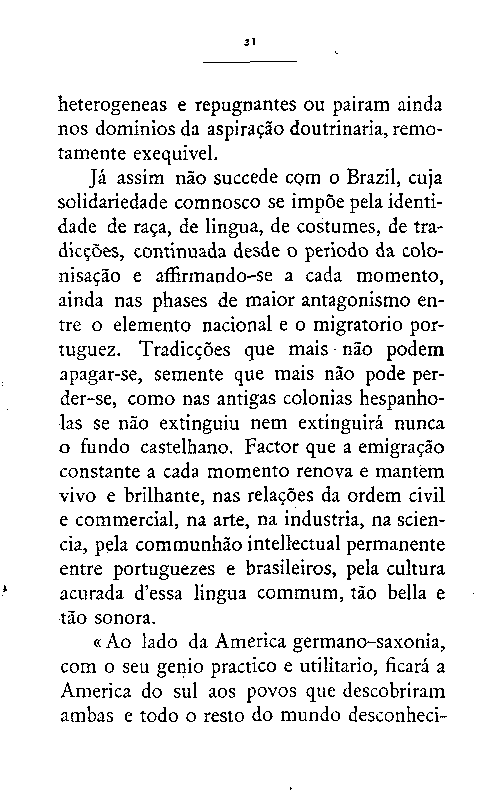 31

heterogeneas e repugnantes ou pairam ainda nos dominios da aspiração doutrinaria, remotamente exequivel.

Já assim não succede com o Brazil, cuja solidariedade comnosco se impõe pela identidade de raça, de lingua, de costumes, de tradicções, continuada desde o periodo da colonisação e affirmando-se a cada momento, ainda nas phases de maior antagonismo entre o elemento nacional e o migratorio portuguez. Tradicções que mais não podem apagar-se, semente que mais não pode perder-se, como nas antigas colonias hespanholas se não extinguiu nem extinguirá nunca o fundo castelhano. Factor que a emigração constante a cada momento renova e mantem vivo e brilhante, nas relações da ordem civil e commercial, na arte, na industria, na sciencia, pela communhão intellectual permanente entre portuguezes e brasileiros, pela cultura acurada d'essa lingua commum, tão bella e tão sonora.

«Ao lado da America germano-saxonia, com o seu genio practico e utilitario, ficará a America do sul aos povos que descobriram ambas e todo o resto do mundo desconheci-